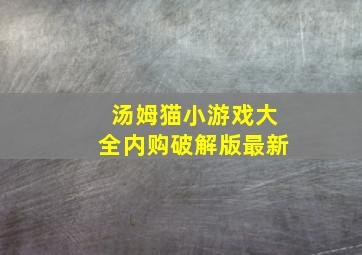 汤姆猫小游戏大全内购破解版最新